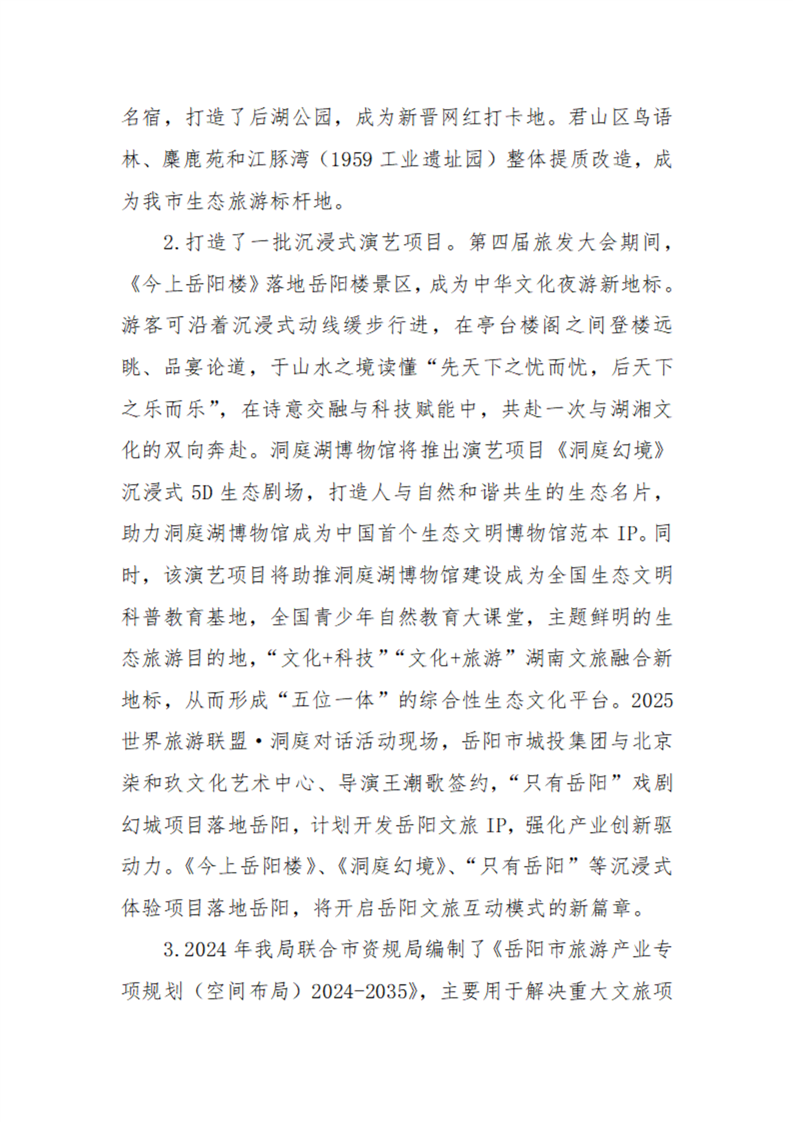 名宿，打造了后湖公园，成为新晋网红打卡地。君山区鸟语林、麋鹿苑和江豚湾（1959 工业遗址园）整体提质改造，成为我市生态旅游标杆地。

2.打造了一批沉浸式演艺项目。第四届旅发大会期间，《今上岳阳楼》落地岳阳楼景区，成为中华文化夜游新地标。游客可沿着沉浸式动线缓步行进，在亭台楼阁之间登楼远眺、品宴论道，于山水之境读懂“先天下之忧而忧，后天下之乐而乐”，在诗意交融与科技赋能中，共赴一次与湖湘文化的双向奔赴。洞庭湖博物馆将推出演艺项目《洞庭幻境》沉浸式 5D 生态剧场，打造人与自然和谐共生的生态名片，助力洞庭湖博物馆成为中国首个生态文明博物馆范本 IP。同时，该演艺项目将助推洞庭湖博物馆建设成为全国生态文明科普教育基地，全国青少年自然教育大课堂，主题鲜明的生态旅游目的地，“文化+科技”“文化+旅游”湖南文旅融合新地标，从而形成“五位一体”的综合性生态文化平台。2025 世界旅游联盟·洞庭对话活动现场，岳阳市城投集团与北京柒和玖文化艺术中心、导演王潮歌签约，“只有岳阳”戏剧幻城项目落地岳阳，计划开发岳阳文旅 IP，强化产业创新驱动力。《今上岳阳楼》、《洞庭幻境》、“只有岳阳”等沉浸式体验项目落地岳阳，将开启岳阳文旅互动模式的新篇章。

3.2024 年我局联合市资规局编制了《岳阳市旅游产业专项规划（空间布局）2024-2035》，主要用于解决重大文旅项